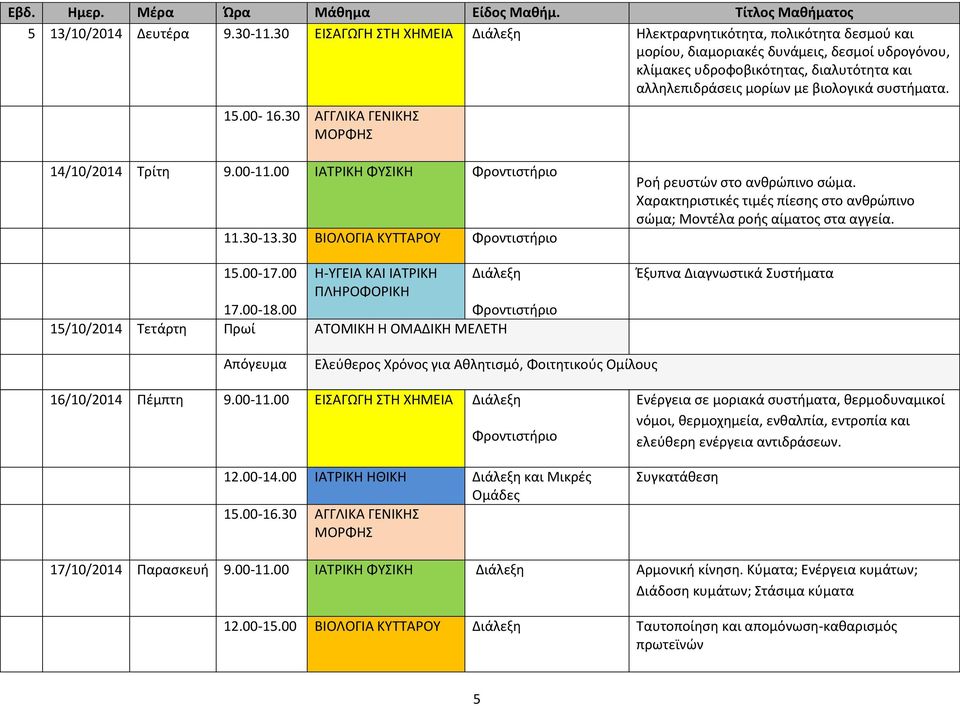 | Εβδ. | Ημερ. | Μέρα | Ώρα | Μάθημα | Είδος Μαθήμ. | Τίτλος Μαθήματος |
|---|---|---|---|---|---|---|
| 5 | 13/10/2014 | Δευτέρα | 9.30-11.30 | ΕΙΣΑΓΩΓΗ ΣΤΗ ΧΗΜΕΙΑ | Διάλεξη | Ηλεκτραρνητικότητα, πολικότητα δεσμού και μορίου, διαμοριακές δυνάμεις, δεσμοί υδρογόνου, κλίμακες υδροφοβικότητας, διαλυτότητα και αλληλεπιδράσεις μορίων με βιολογικά συστήματα. |
| | | | 15.00- 16.30 | ΑΓΓΛΙΚΑ ΓΕΝΙΚΗΣ ΜΟΡΦΗΣ | | |
| | 14/10/2014 | Τρίτη | 9.00-11.00 | ΙΑΤΡΙΚΗ ΦΥΣΙΚΗ | Φροντιστήριο | Ροή ρευστών στο ανθρώπινο σώμα. Χαρακτηριστικές τιμές πίεσης στο ανθρώπινο σώμα; Μοντέλα ροής αίματος στα αγγεία. |
| | | | 11.30-13.30 | ΒΙΟΛΟΓΙΑ ΚΥΤΤΑΡΟΥ | Φροντιστήριο | |
| | | | 15.00-17.00 17.00-18.00 | Η-ΥΓΕΙΑ ΚΑΙ ΙΑΤΡΙΚΗ ΠΛΗΡΟΦΟΡΙΚΗ | Διάλεξη Φροντιστήριο | Έξυπνα Διαγνωστικά Συστήματα |
| | 15/10/2014 | Τετάρτη | Πρωί | ΑΤΟΜΙΚΗ Η ΟΜΑΔΙΚΗ ΜΕΛΕΤΗ | | |
| | | | Απόγευμα | Ελεύθερος Χρόνος για Αθλητισμό, Φοιτητικούς Ομίλους | | |
| | 16/10/2014 | Πέμπτη | 9.00-11.00 | ΕΙΣΑΓΩΓΗ ΣΤΗ ΧΗΜΕΙΑ | Διάλεξη Φροντιστήριο | Ενέργεια σε μοριακά συστήματα, θερμοδυναμικοί νόμοι, θερμοχημεία, ενθαλπία, εντροπία και ελεύθερη ενέργεια αντιδράσεων. |
| | | | 12.00-14.00 | ΙΑΤΡΙΚΗ ΗΘΙΚΗ | Διάλεξη και Μικρές Ομάδες | Συγκατάθεση |
| | | | 15.00-16.30 | ΑΓΓΛΙΚΑ ΓΕΝΙΚΗΣ ΜΟΡΦΗΣ | | |
| | 17/10/2014 | Παρασκευή | 9.00-11.00 | ΙΑΤΡΙΚΗ ΦΥΣΙΚΗ | Διάλεξη | Αρμονική κίνηση. Κύματα; Ενέργεια κυμάτων; Διάδοση κυμάτων; Στάσιμα κύματα |
| | | | 12.00-15.00 | ΒΙΟΛΟΓΙΑ ΚΥΤΤΑΡΟΥ | Διάλεξη | Ταυτοποίηση και απομόνωση-καθαρισμός πρωτεϊνών |

5